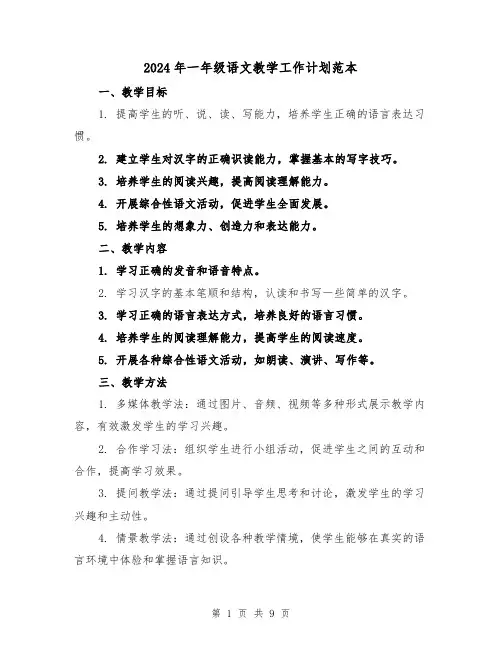 2024年一年级语文教学工作计划范本

一、教学目标

1. 提高学生的听、说、读、写能力，培养学生正确的语言表达习惯。

2. 建立学生对汉字的正确识读能力，掌握基本的写字技巧。

3. 培养学生的阅读兴趣，提高阅读理解能力。

4. 开展综合性语文活动，促进学生全面发展。

5. 培养学生的想象力、创造力和表达能力。

二、教学内容

1. 学习正确的发音和语音特点。

2. 学习汉字的基本笔顺和结构，认读和书写一些简单的汉字。

3. 学习正确的语言表达方式，培养良好的语言习惯。

4. 培养学生的阅读理解能力，提高学生的阅读速度。

5. 开展各种综合性语文活动，如朗读、演讲、写作等。

三、教学方法

1. 多媒体教学法：通过图片、音频、视频等多种形式展示教学内容，有效激发学生的学习兴趣。

2. 合作学习法：组织学生进行小组活动，促进学生之间的互动和合作，提高学习效果。

3. 提问教学法：通过提问引导学生思考和讨论，激发学生的学习兴趣和主动性。

4. 情景教学法：通过创设各种教学情境，使学生能够在真实的语言环境中体验和掌握语言知识。

第 1 页 共 9 页